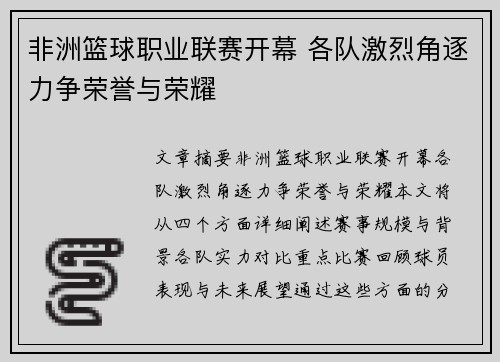 非洲篮球职业联赛开幕 各队激烈角逐力争荣誉与荣耀

文章摘要非洲篮球职业联赛开幕各队激烈角逐力争荣誉与荣耀本文将从四个方面详细阐述赛事规模与背景各队实力对比重点比赛回顾球员表现与未来展望通过这些方面的分